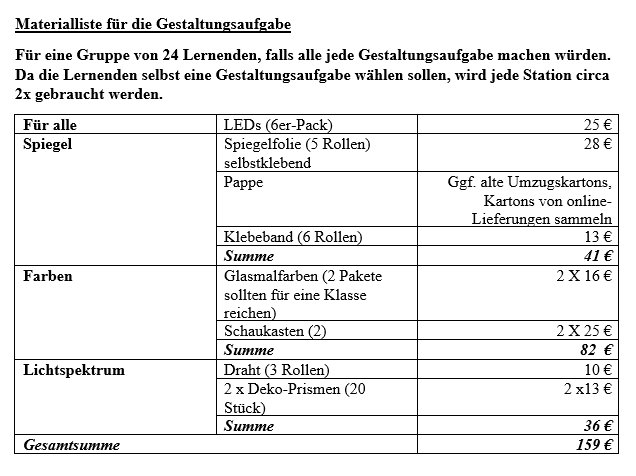 Materialliste für die Gestaltungsaufgabe

Für eine Gruppe von 24 Lernenden, falls alle jede Gestaltungsaufgabe machen würden. Da die Lernenden selbst eine Gestaltungsaufgabe wählen sollen, wird jede Station circa 2x gebraucht werden.

| | | |
|---|---|---|
| Für alle | LEDs (6er-Pack) | 25 € |
| Spiegel | Spiegelfolie (5 Rollen) selbstklebend | 28 € |
| | Pappe | Ggf. alte Umzugskartons, Kartons von online-Lieferungen sammeln |
| | Klebeband (6 Rollen) | 13 € |
| | Summe | 41 € |
| Farben | Glasmalfarben (2 Pakete sollten für eine Klasse reichen) | 2 X 16 € |
| | Schaukasten (2) | 2 X 25 € |
| | Summe | 82 € |
| Lichtspektrum | Draht (3 Rollen) | 10 € |
| | 2 x Deko-Prismen (20 Stück) | 2 x13 € |
| | Summe | 36 € |
| Gesamtsumme | | 159 € |